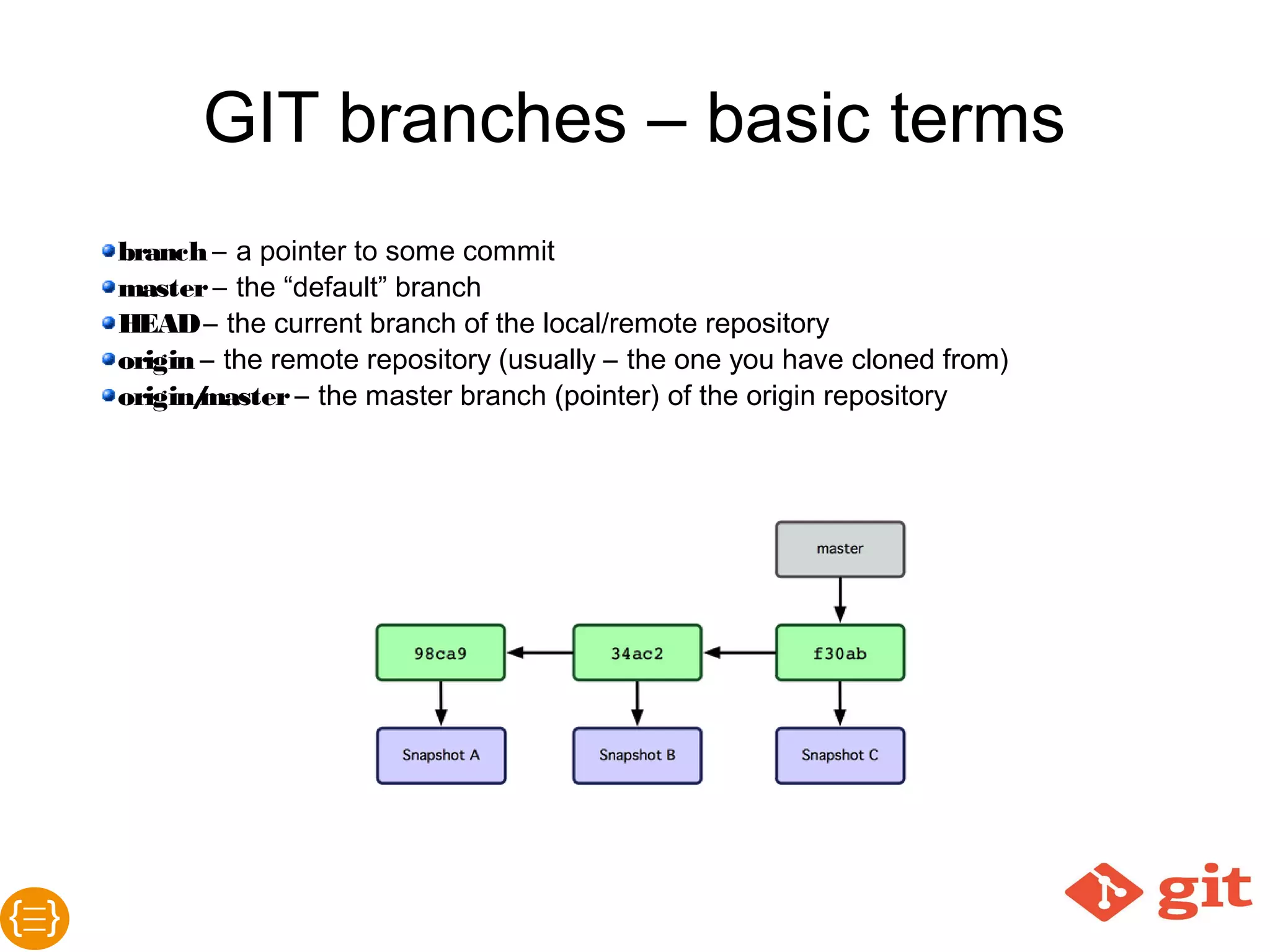 GIT branches – basic terms

branch – a pointer to some commit
master – the “default” branch
HEAD – the current branch of the local/remote repository
origin – the remote repository (usually – the one you have cloned from)
origin/master – the master branch (pointer) of the origin repository

master

98ca9
34ac2
f30ab

Snapshot A
Snapshot B
Snapshot C

git